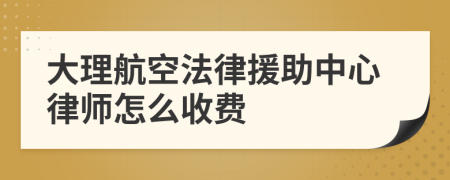 大理航空法律援助中心律师怎么收费